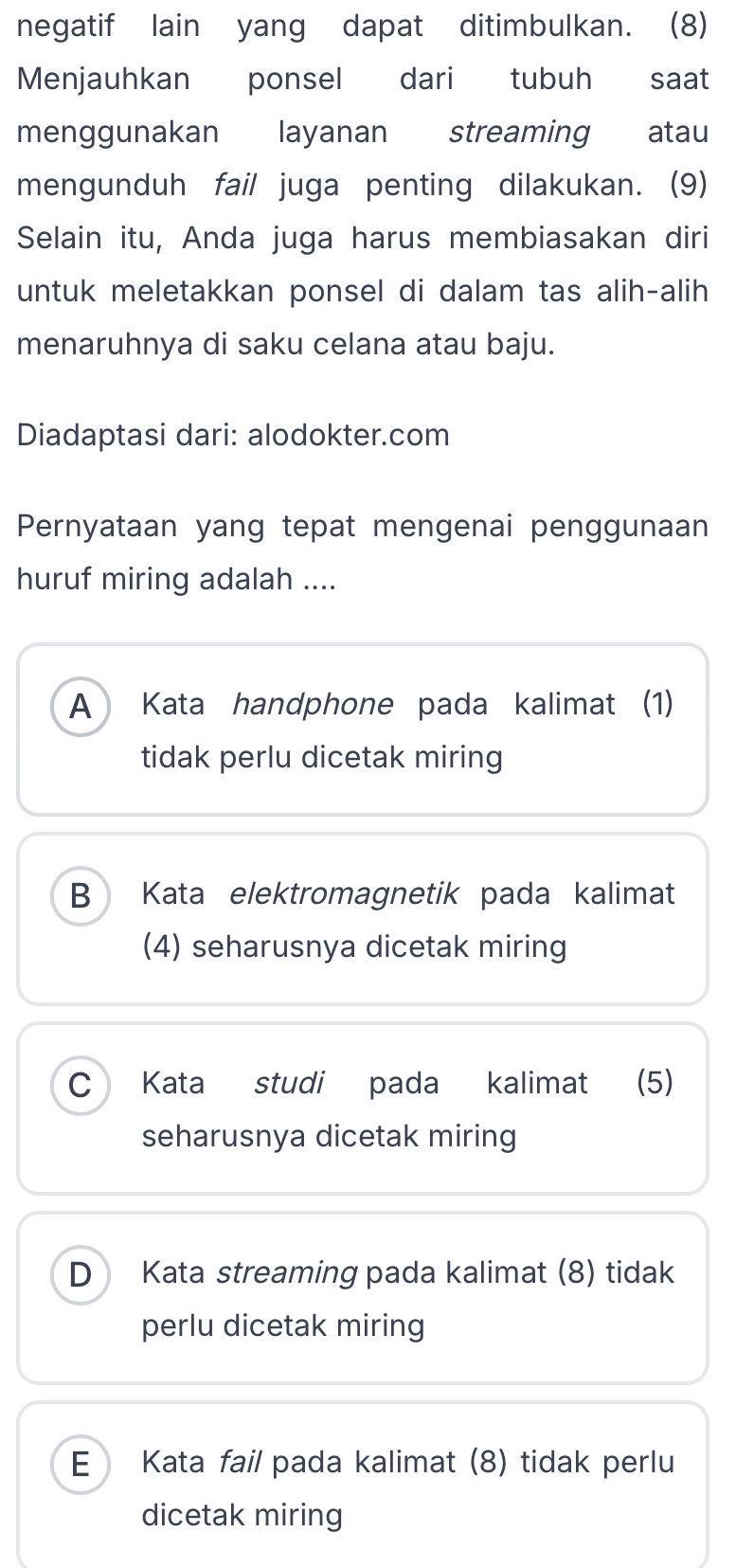 negatif lain yang dapat ditimbulkan. (8) Menjauhkan ponsel dari tubuh saat menggunakan layanan streaming atau mengunduh fail juga penting dilakukan. (9) Selain itu, Anda juga harus membiasakan diri untuk meletakkan ponsel di dalam tas alih-alih menaruhnya di saku celana atau baju.

Diadaptasi dari: alodokter.com

Pernyataan yang tepat mengenai penggunaan huruf miring adalah ....

A Kata handphone pada kalimat (1) tidak perlu dicetak miring

B Kata elektromagnetik pada kalimat (4) seharusnya dicetak miring

C Kata studi pada kalimat (5) seharusnya dicetak miring

D Kata streaming pada kalimat (8) tidak perlu dicetak miring

E Kata fail pada kalimat (8) tidak perlu dicetak miring